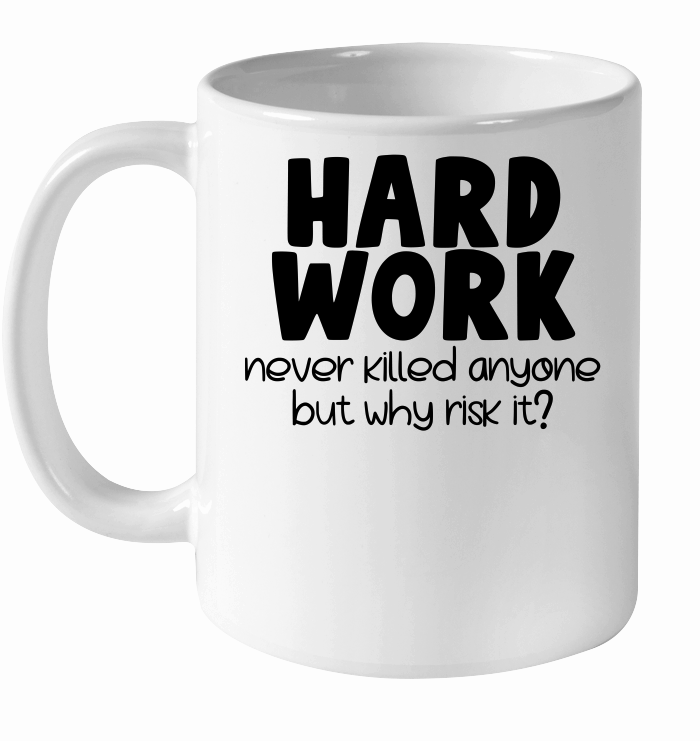 HARD WORK
never killed anyone but why risk it?